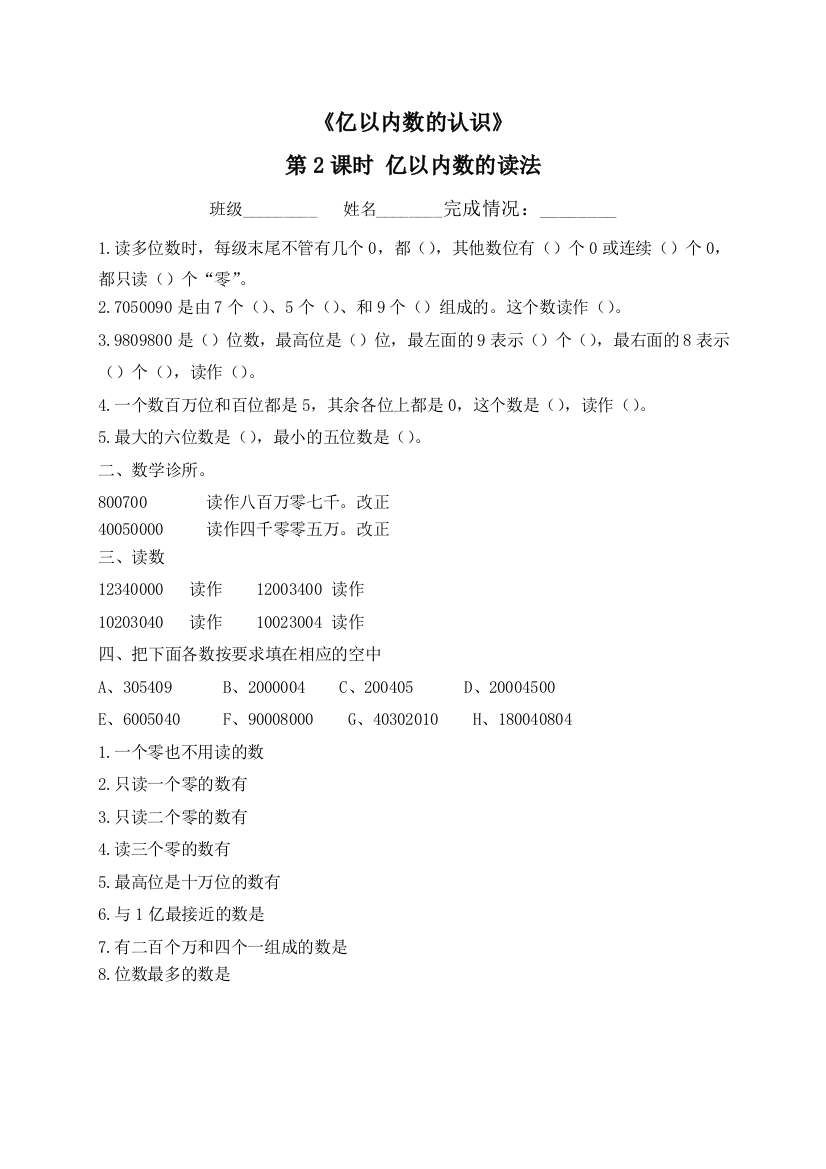 《亿以内数的认识》

第 2 课时 亿以内数的读法

班级________ 姓名_______完成情况：________

1.读多位数时，每级末尾不管有几个 0，都（），其他数位有（）个 0 或连续（）个 0，都只读（）个“零”。

2.7050090 是由 7 个（）、5 个（）、和 9 个（）组成的。这个数读作（）。

3.9809800 是（）位数，最高位是（）位，最左面的 9 表示（）个（），最右面的 8 表示（）个（），读作（）。

4.一个数百万位和百位都是 5，其余各位上都是 0，这个数是（），读作（）。

5.最大的六位数是（），最小的五位数是（）。

二、数学诊所。

800700 读作八百万零七千。改正

40050000 读作四千零零五万。改正

三、读数

12340000 读作 12003400 读作

10203040 读作 10023004 读作

四、把下面各数按要求填在相应的空中

A、305409 B、2000004 C、200405 D、20004500

E、6005040 F、90008000 G、40302010 H、180040804

1.一个零也不用读的数

2.只读一个零的数有

3.只读二个零的数有

4.读三个零的数有

5.最高位是十万位的数有

6.与 1 亿最接近的数是

7.有二百个万和四个一组成的数是

8.位数最多的数是